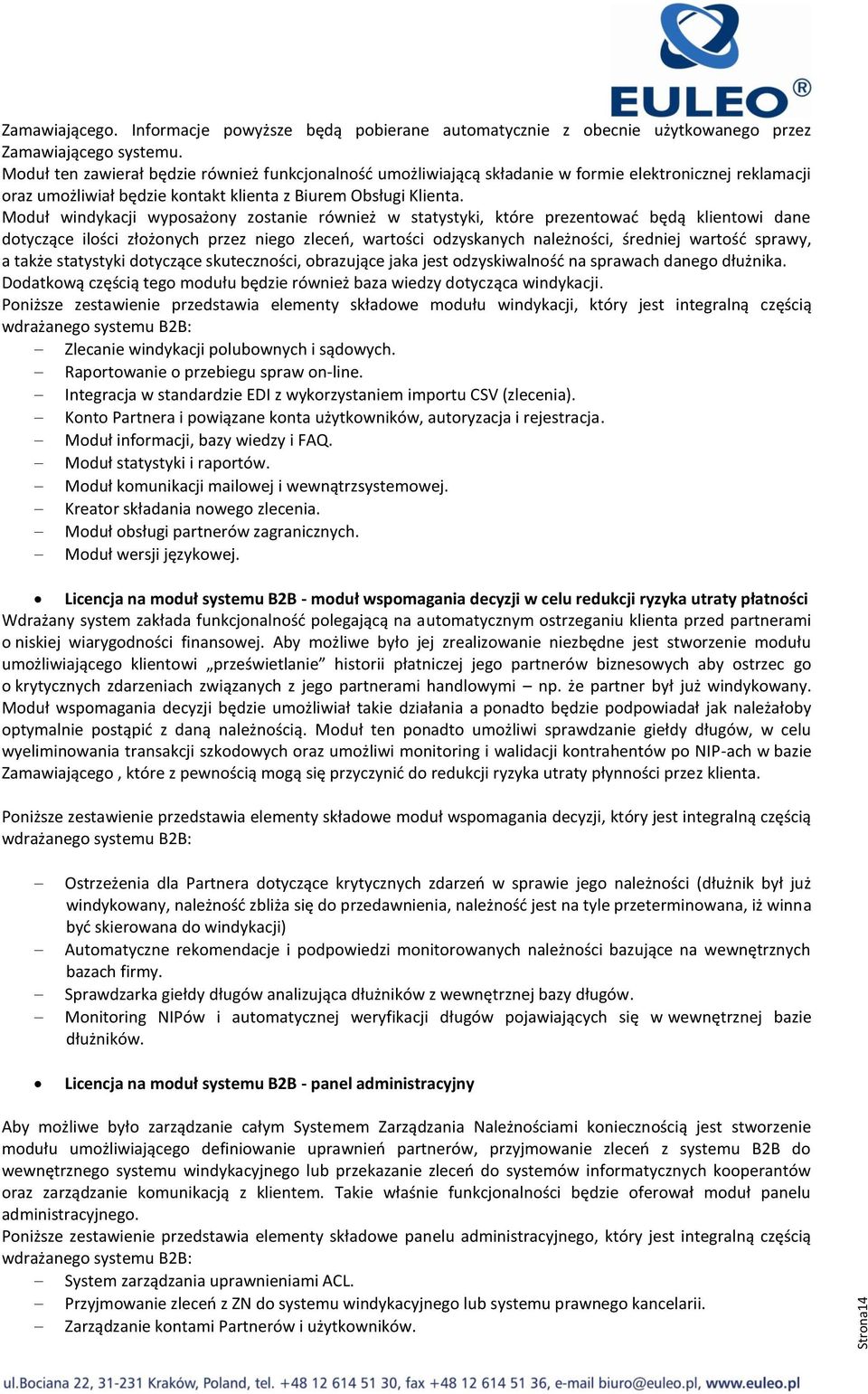 EULEO®

Zamawiającego. Informacje powyższe będą pobierane automatycznie z obecnie użytkowanego przez Zamawiającego systemu.
Moduł ten zawierał będzie również funkcjonalność umożliwiającą składanie w formie elektronicznej reklamacji oraz umożliwiał będzie kontakt klienta z Biurem Obsługi Klienta.
Moduł windykacji wyposażony zostanie również w statystyki, które prezentować będą klientowi dane dotyczące ilości złożonych przez niego zleceń, wartości odzyskanych należności, średniej wartość sprawy, a także statystyki dotyczące skuteczności, obrazujące jaka jest odzyskiwalność na sprawach danego dłużnika.
Dodatkową częścią tego modułu będzie również baza wiedzy dotycząca windykacji.
Poniższe zestawienie przedstawia elementy składowe modułu windykacji, który jest integralną częścią wdrażanego systemu B2B:
– Zlecanie windykacji polubownych i sądowych.
– Raportowanie o przebiegu spraw on-line.
– Integracja w standardzie EDI z wykorzystaniem importu CSV (zlecenia).
– Konto Partnera i powiązane konta użytkowników, autoryzacja i rejestracja.
– Moduł informacji, bazy wiedzy i FAQ.
– Moduł statystyki i raportów.
– Moduł komunikacji mailowej i wewnątrzsystemowej.
– Kreator składania nowego zlecenia.
– Moduł obsługi partnerów zagranicznych.
– Moduł wersji językowej.

• Licencja na moduł systemu B2B - moduł wspomagania decyzji w celu redukcji ryzyka utraty płatności
Wdrażany system zakłada funkcjonalność polegającą na automatycznym ostrzeganiu klienta przed partnerami o niskiej wiarygodności finansowej. Aby możliwe było jej zrealizowanie niezbędne jest stworzenie modułu umożliwiającego klientowi „prześwietlanie" historii płatniczej jego partnerów biznesowych aby ostrzec go o krytycznych zdarzeniach związanych z jego partnerami handlowymi – np. że partner był już windykowany. Moduł wspomagania decyzji będzie umożliwiał takie działania a ponadto będzie podpowiadał jak należałoby optymalnie postąpić z daną należnością. Moduł ten ponadto umożliwi sprawdzanie giełdy długów, w celu wyeliminowania transakcji szkodowych oraz umożliwi monitoring i walidacji kontrahentów po NIP-ach w bazie Zamawiającego , które z pewnością mogą się przyczynić do redukcji ryzyka utraty płynności przez klienta.

Poniższe zestawienie przedstawia elementy składowe moduł wspomagania decyzji, który jest integralną częścią wdrażanego systemu B2B:

– Ostrzeżenia dla Partnera dotyczące krytycznych zdarzeń w sprawie jego należności (dłużnik był już windykowany, należność zbliża się do przedawnienia, należność jest na tyle przeterminowana, iż winna być skierowana do windykacji)
– Automatyczne rekomendacje i podpowiedzi monitorowanych należności bazujące na wewnętrznych bazach firmy.
– Sprawdzarka giełdy długów analizująca dłużników z wewnętrznej bazy długów.
– Monitoring NIPów i automatycznej weryfikacji długów pojawiających się w wewnętrznej bazie dłużników.

• Licencja na moduł systemu B2B - panel administracyjny

Aby możliwe było zarządzanie całym Systemem Zarządzania Należnościami koniecznością jest stworzenie modułu umożliwiającego definiowanie uprawnień partnerów, przyjmowanie zleceń z systemu B2B do wewnętrznego systemu windykacyjnego lub przekazanie zleceń do systemów informatycznych kooperantów oraz zarządzanie komunikacją z klientem. Takie właśnie funkcjonalności będzie oferował moduł panelu administracyjnego.
Poniższe zestawienie przedstawia elementy składowe panelu administracyjnego, który jest integralną częścią wdrażanego systemu B2B:
– System zarządzania uprawnieniami ACL.
– Przyjmowanie zleceń z ZN do systemu windykacyjnego lub systemu prawnego kancelarii.
– Zarządzanie kontami Partnerów i użytkowników.

Strona14

ul.Bociana 22, 31-231 Kraków, Poland, tel. +48 12 614 51 30, fax +48 12 614 51 36, e-mail biuro@euleo.pl, www.euleo.pl